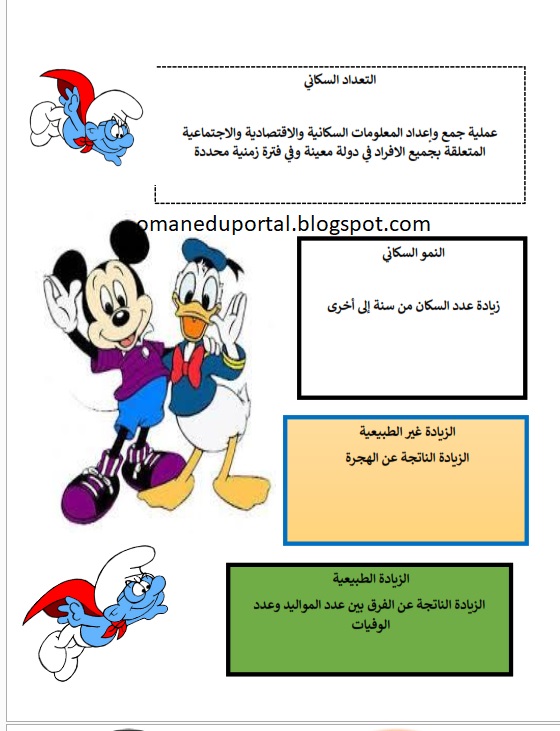 التعداد السكاني

عملية جمع وإعداد المعلومات السكانية والاقتصادية والاجتماعية المتعلقة بجميع الافراد في دولة معينة وفي فترة زمنية محددة

omaneduportal.blogspot.com

النمو السكاني

زيادة عدد السكان من سنة إلى أخرى

الزيادة غير الطبيعية

الزيادة الناتجة عن الهجرة

الزيادة الطبيعية

الزيادة الناتجة عن الفرق بين عدد المواليد وعدد الوفيات